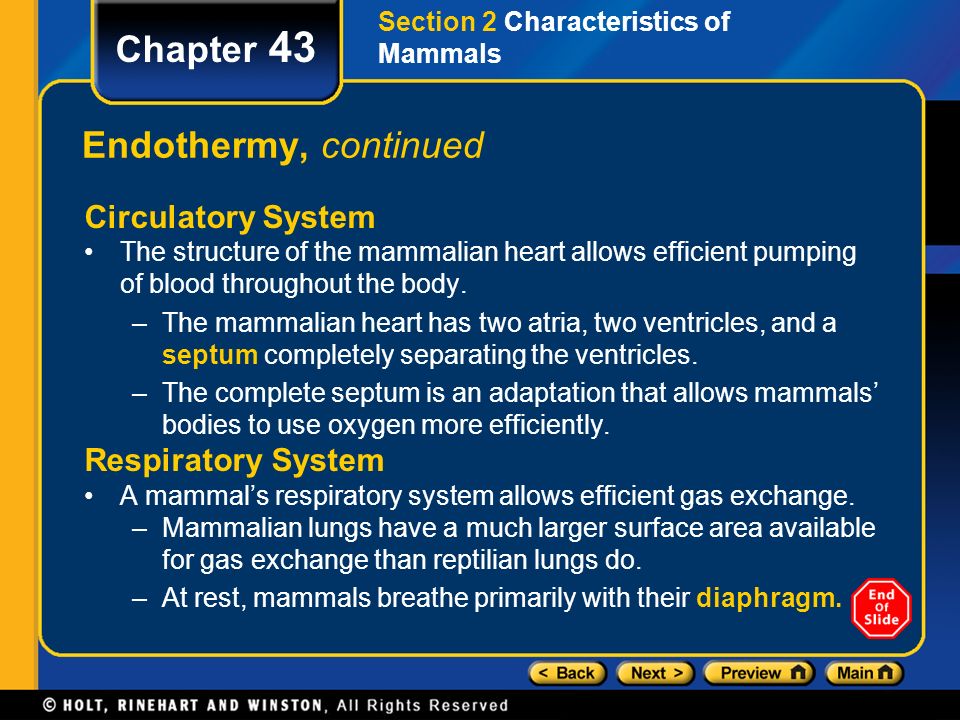 Chapter 43

Section 2 Characteristics of Mammals

Endothermy, continued

Circulatory System
• The structure of the mammalian heart allows efficient pumping of blood throughout the body.
– The mammalian heart has two atria, two ventricles, and a septum completely separating the ventricles.
– The complete septum is an adaptation that allows mammals' bodies to use oxygen more efficiently.

Respiratory System
• A mammal's respiratory system allows efficient gas exchange.
– Mammalian lungs have a much larger surface area available for gas exchange than reptilian lungs do.
– At rest, mammals breathe primarily with their diaphragm.

End Of Slide

< Back Next > Preview Main

© HOLT, RINEHART AND WINSTON, All Rights Reserved